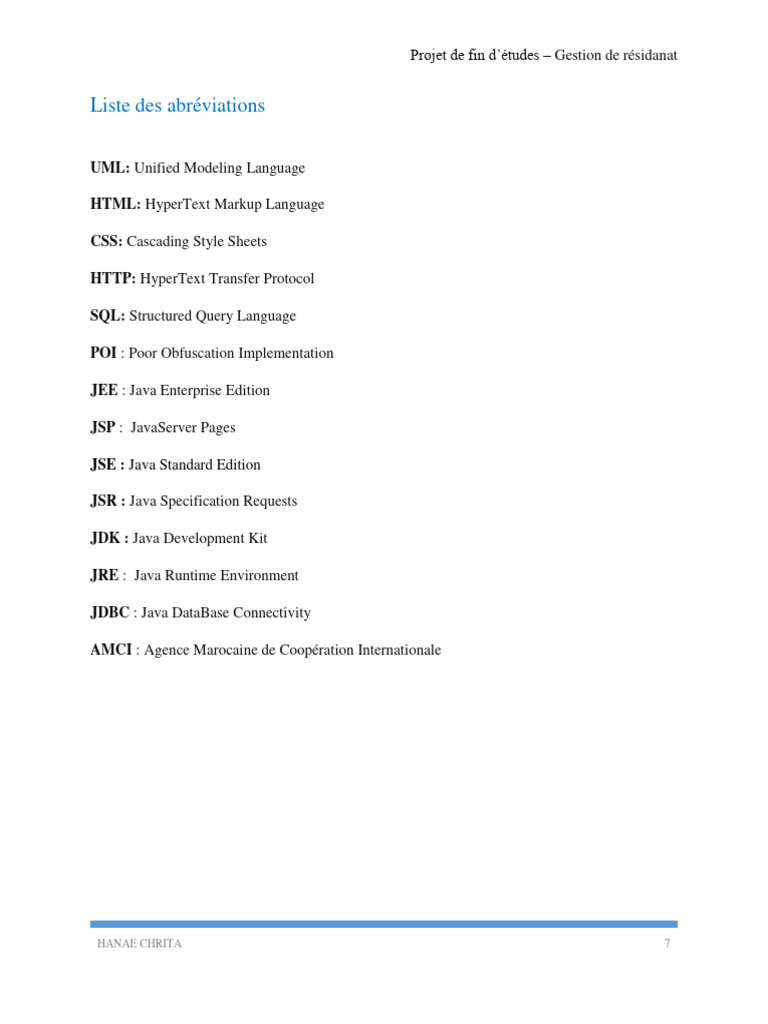 Projet de fin d'études – Gestion de résidanat

Liste des abréviations

UML: Unified Modeling Language

HTML: HyperText Markup Language

CSS: Cascading Style Sheets

HTTP: HyperText Transfer Protocol

SQL: Structured Query Language

POI : Poor Obfuscation Implementation

JEE : Java Enterprise Edition

JSP : JavaServer Pages

JSE : Java Standard Edition

JSR : Java Specification Requests

JDK : Java Development Kit

JRE : Java Runtime Environment

JDBC : Java DataBase Connectivity

AMCI : Agence Marocaine de Coopération Internationale

HANAE CHRITA 7